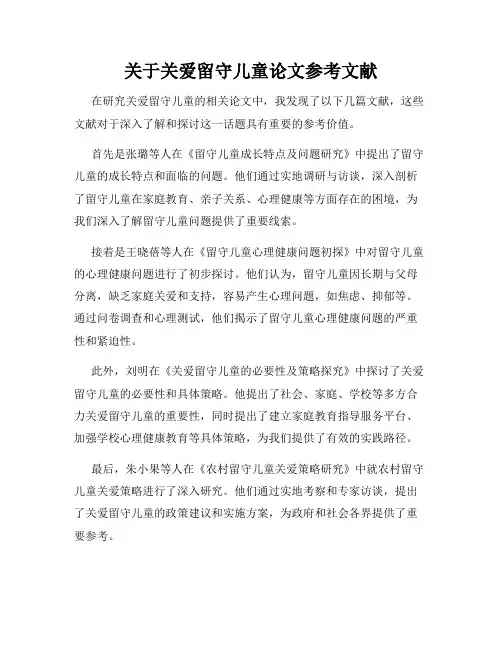 关于关爱留守儿童论文参考文献

在研究关爱留守儿童的相关论文中，我发现了以下几篇文献，这些文献对于深入了解和探讨这一话题具有重要的参考价值。

首先是张璐等人在《留守儿童成长特点及问题研究》中提出了留守儿童的成长特点和面临的问题。他们通过实地调研与访谈，深入剖析了留守儿童在家庭教育、亲子关系、心理健康等方面存在的困境，为我们深入了解留守儿童问题提供了重要线索。

接着是王晓蓓等人在《留守儿童心理健康问题初探》中对留守儿童的心理健康问题进行了初步探讨。他们认为，留守儿童因长期与父母分离，缺乏家庭关爱和支持，容易产生心理问题，如焦虑、抑郁等。通过问卷调查和心理测试，他们揭示了留守儿童心理健康问题的严重性和紧迫性。

此外，刘明在《关爱留守儿童的必要性及策略探究》中探讨了关爱留守儿童的必要性和具体策略。他提出了社会、家庭、学校等多方合力关爱留守儿童的重要性，同时提出了建立家庭教育指导服务平台、加强学校心理健康教育等具体策略，为我们提供了有效的实践路径。

最后，朱小果等人在《农村留守儿童关爱策略研究》中就农村留守儿童关爱策略进行了深入研究。他们通过实地考察和专家访谈，提出了关爱留守儿童的政策建议和实施方案，为政府和社会各界提供了重要参考。